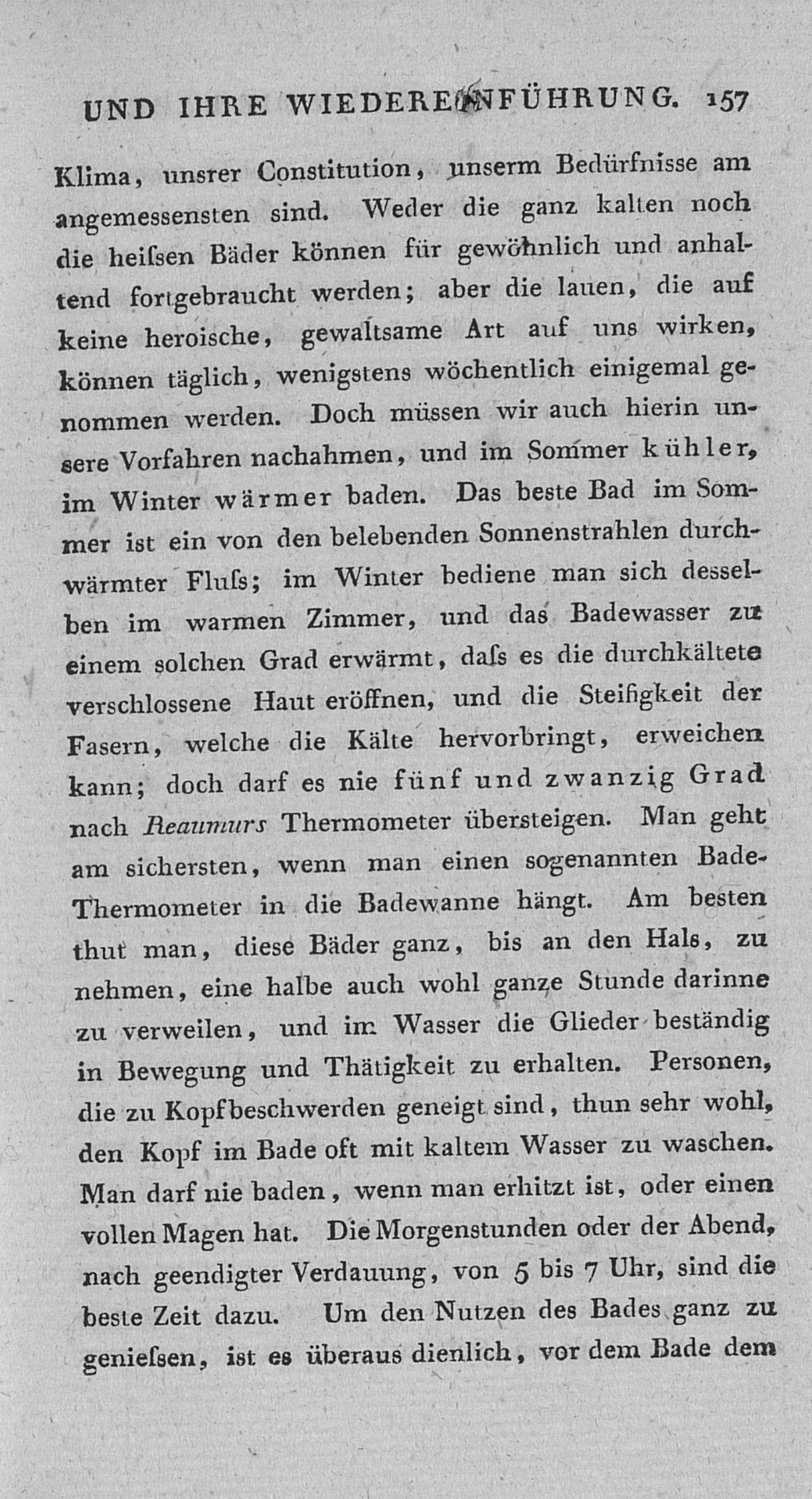 UND IHRE WIEDEREINFÜHRUNG. 157

Klima, unsrer Constitution, unserm Bedürfnisse am angemessensten sind. Weder die ganz kalten noch die heiſsen Bäder können für gewöhnlich und anhaltend fortgebraucht werden; aber die lauen, die auf keine heroische, gewaltsame Art auf uns wirken, können täglich, wenigstens wöchentlich einigemal genommen werden. Doch müssen wir auch hierin unsere Vorfahren nachahmen, und im Sommer kühler, im Winter wärmer baden. Das beste Bad im Sommer ist ein von den belebenden Sonnenstrahlen durchwärmter Fluſs; im Winter bediene man sich desselben im warmen Zimmer, und das Badewasser zu einem solchen Grad erwärmt, daſs es die durchkältete verschlossene Haut eröffnen, und die Steifigkeit der Fasern, welche die Kälte hervorbringt, erweichen kann; doch darf es nie fünf und zwanzig Grad nach Reaumurs Thermometer übersteigen. Man geht am sichersten, wenn man einen sogenannten Bade-Thermometer in die Badewanne hängt. Am besten thut man, diese Bäder ganz, bis an den Hals, zu nehmen, eine halbe auch wohl ganze Stunde darinne zu verweilen, und im Wasser die Glieder beständig in Bewegung und Thätigkeit zu erhalten. Personen, die zu Kopfbeschwerden geneigt sind, thun sehr wohl, den Kopf im Bade oft mit kaltem Wasser zu waschen. Man darf nie baden, wenn man erhitzt ist, oder einen vollen Magen hat. Die Morgenstunden oder der Abend, nach geendigter Verdauung, von 5 bis 7 Uhr, sind die beste Zeit dazu. Um den Nutzen des Bades ganz zu genieſsen, ist es überaus dienlich, vor dem Bade dem